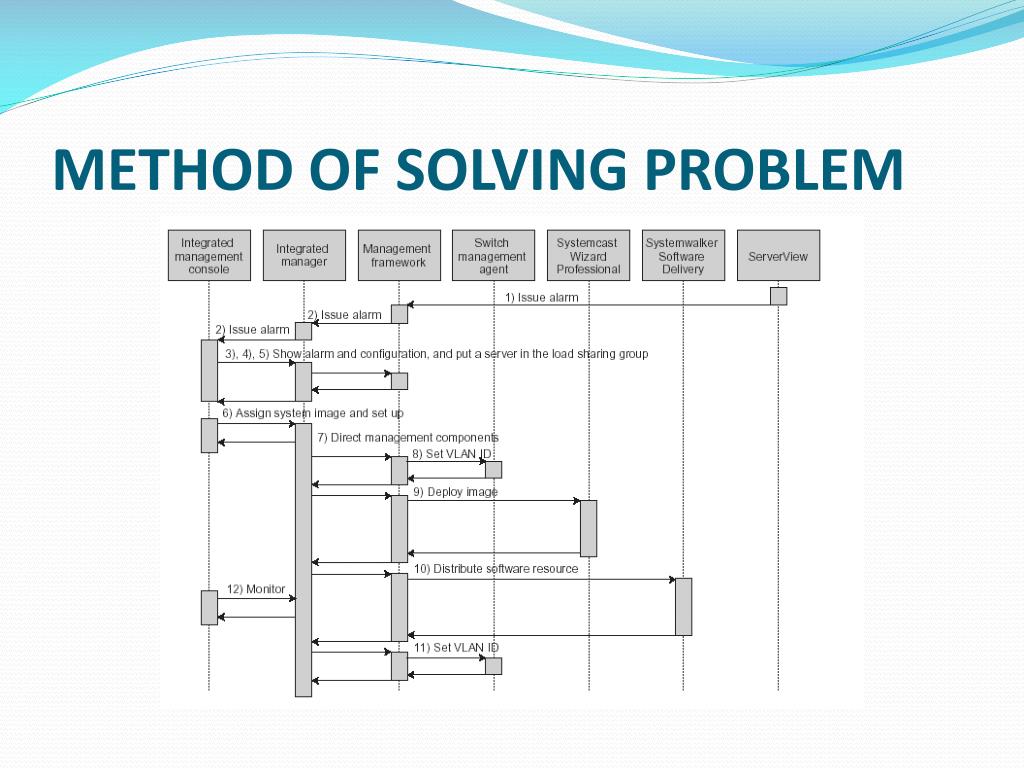 METHOD OF SOLVING PROBLEM

Integrated management console

Integrated manager

Management framework

Switch management agent

Systemcast Wizard Professional

Systemwalker Software Delivery

ServerView

1) Issue alarm

2) Issue alarm

2) Issue alarm

3), 4), 5) Show alarm and configuration, and put a server in the load sharing group

6) Assign system image and set up

7) Direct management components

8) Set VLAN ID

9) Deploy image

10) Distribute software resource

12) Monitor

11) Set VLAN ID